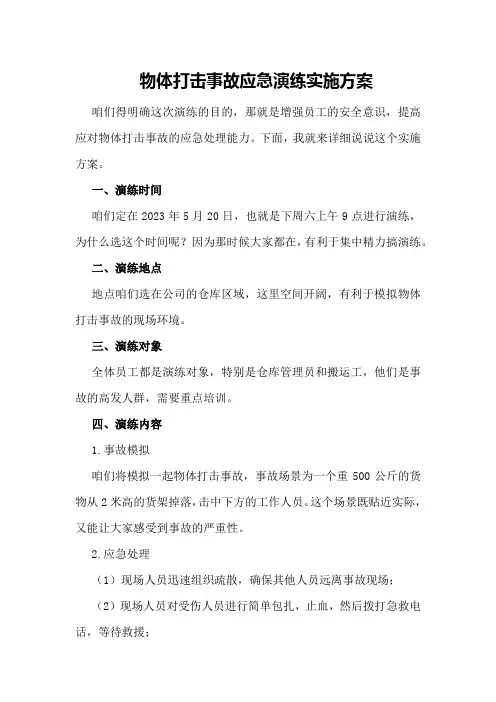 物体打击事故应急演练实施方案

咱们得明确这次演练的目的，那就是增强员工的安全意识，提高应对物体打击事故的应急处理能力。下面，我就来详细说说这个实施方案。

一、演练时间

咱们定在 2023 年 5 月 20 日，也就是下周六上午 9 点进行演练，为什么选这个时间呢？因为那时候大家都在，有利于集中精力搞演练。

二、演练地点

地点咱们选在公司的仓库区域，这里空间开阔，有利于模拟物体打击事故的现场环境。

三、演练对象

全体员工都是演练对象，特别是仓库管理员和搬运工，他们是事故的高发人群，需要重点培训。

四、演练内容

1.事故模拟

咱们将模拟一起物体打击事故，事故场景为一个重 500 公斤的货物从 2 米高的货架掉落，击中下方的工作人员。这个场景既贴近实际，又能让大家感受到事故的严重性。

2.应急处理

（1）现场人员迅速组织疏散，确保其他人员远离事故现场；

（2）现场人员对受伤人员进行简单包扎，止血，然后拨打急救电话，等待救援；